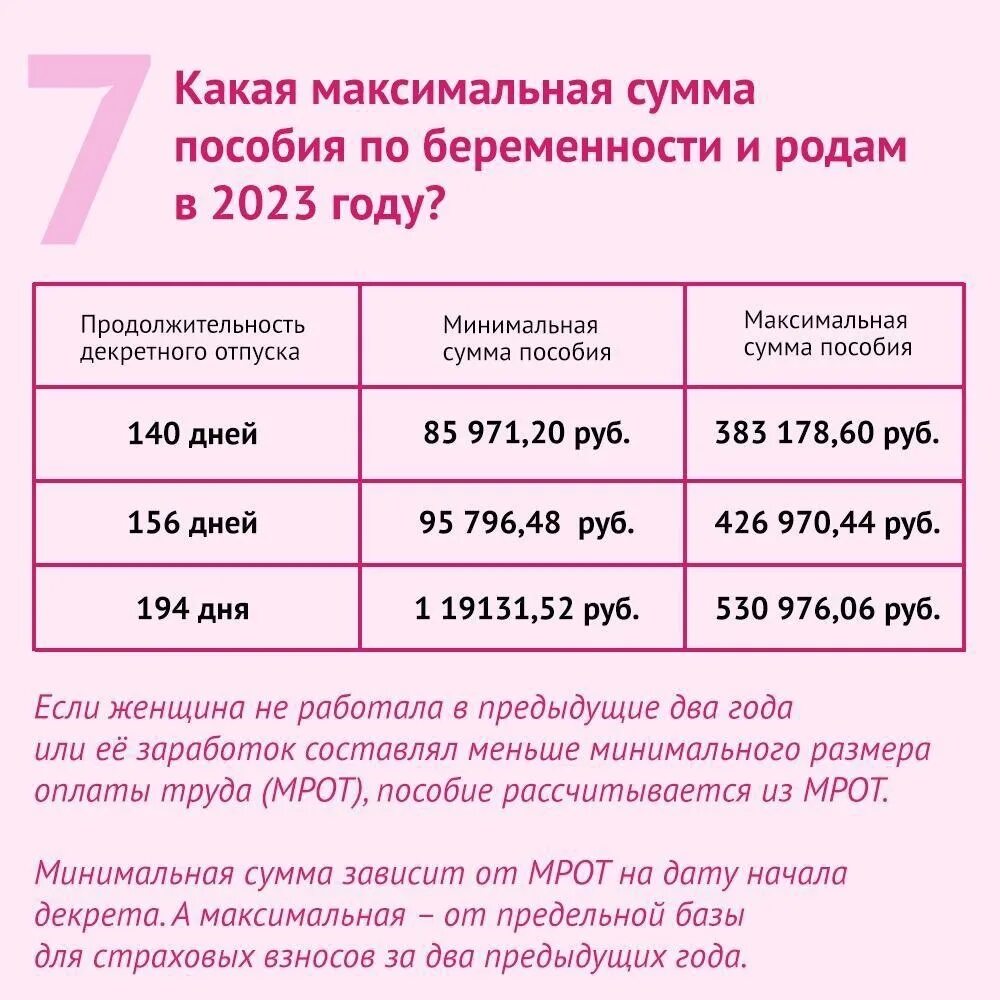 7

Какая максимальная сумма пособия по беременности и родам в 2023 году?

| Продолжительность декретного отпуска | Минимальная сумма пособия | Максимальная сумма пособия |
|---|---|---|
| 140 дней | 85 971,20 руб. | 383 178,60 руб. |
| 156 дней | 95 796,48 руб. | 426 970,44 руб. |
| 194 дня | 1 19131,52 руб. | 530 976,06 руб. |

Если женщина не работала в предыдущие два года или её заработок составлял меньше минимального размера оплаты труда (МРОТ), пособие рассчитывается из МРОТ.

Минимальная сумма зависит от МРОТ на дату начала декрета. А максимальная – от предельной базы для страховых взносов за два предыдущих года.